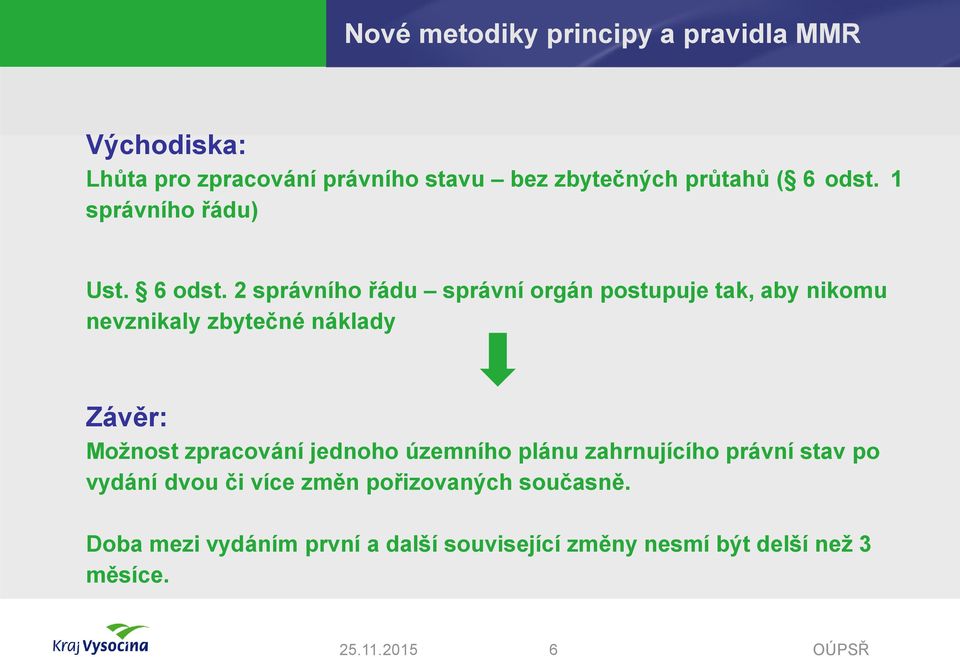 Nové metodiky principy a pravidla MMR

Východiska:
Lhůta pro zpracování právního stavu – bez zbytečných průtahů (§ 6 odst. 1 správního řádu)

Ust. § 6 odst. 2 správního řádu – správní orgán postupuje tak, aby nikomu nevznikaly zbytečné náklady

Závěr:
Možnost zpracování jednoho územního plánu zahrnujícího právní stav po vydání dvou či více změn pořizovaných současně.

Doba mezi vydáním první a další související změny nesmí být delší než 3 měsíce.

Kraj Vysočina
25.11.2015
6
OÚPSŘ